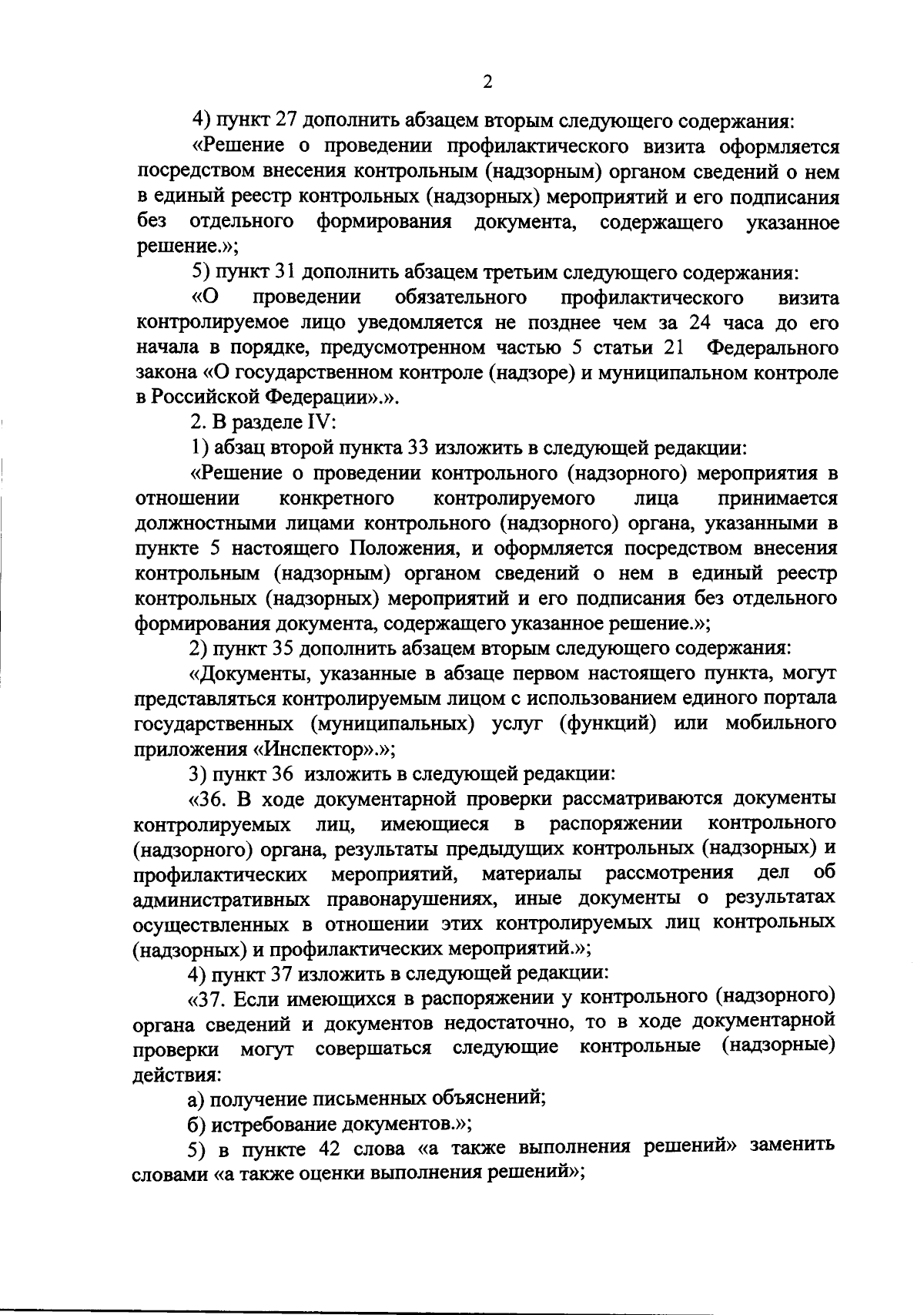 2

4) пункт 27 дополнить абзацем вторым следующего содержания:

«Решение о проведении профилактического визита оформляется посредством внесения контрольным (надзорным) органом сведений о нем в единый реестр контрольных (надзорных) мероприятий и его подписания без отдельного формирования документа, содержащего указанное решение.»;

5) пункт 31 дополнить абзацем третьим следующего содержания:

«О проведении обязательного профилактического визита контролируемое лицо уведомляется не позднее чем за 24 часа до его начала в порядке, предусмотренном частью 5 статьи 21 Федерального закона «О государственном контроле (надзоре) и муниципальном контроле в Российской Федерации».».

2. В разделе IV:

1) абзац второй пункта 33 изложить в следующей редакции:

«Решение о проведении контрольного (надзорного) мероприятия в отношении конкретного контролируемого лица принимается должностными лицами контрольного (надзорного) органа, указанными в пункте 5 настоящего Положения, и оформляется посредством внесения контрольным (надзорным) органом сведений о нем в единый реестр контрольных (надзорных) мероприятий и его подписания без отдельного формирования документа, содержащего указанное решение.»;

2) пункт 35 дополнить абзацем вторым следующего содержания:

«Документы, указанные в абзаце первом настоящего пункта, могут представляться контролируемым лицом с использованием единого портала государственных (муниципальных) услуг (функций) или мобильного приложения «Инспектор».»;

3) пункт 36 изложить в следующей редакции:

«36. В ходе документарной проверки рассматриваются документы контролируемых лиц, имеющиеся в распоряжении контрольного (надзорного) органа, результаты предыдущих контрольных (надзорных) и профилактических мероприятий, материалы рассмотрения дел об административных правонарушениях, иные документы о результатах осуществленных в отношении этих контролируемых лиц контрольных (надзорных) и профилактических мероприятий.»;

4) пункт 37 изложить в следующей редакции:

«37. Если имеющихся в распоряжении у контрольного (надзорного) органа сведений и документов недостаточно, то в ходе документарной проверки могут совершаться следующие контрольные (надзорные) действия:

а) получение письменных объяснений;

б) истребование документов.»;

5) в пункте 42 слова «а также выполнения решений» заменить словами «а также оценки выполнения решений»;